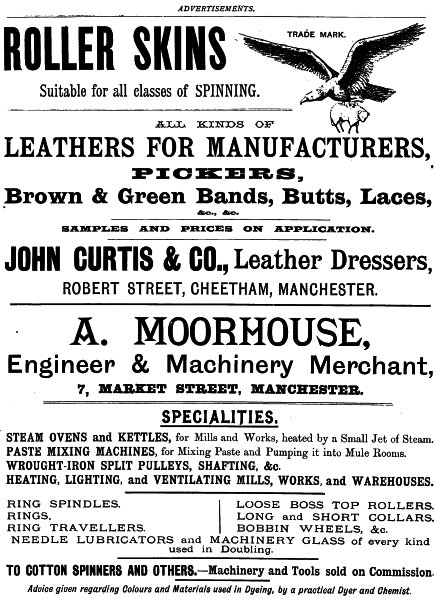 ADVERTISEMENTS.

ROLLER SKINS

TRADE MARK.

Suitable for all classes of SPINNING.

ALL KINDS OF

LEATHERS FOR MANUFACTURERS,

PICKERS,

Brown & Green Bands, Butts, Laces,

&c., &c.

SAMPLES AND PRICES ON APPLICATION.

JOHN CURTIS & CO., Leather Dressers,

ROBERT STREET, CHEETHAM, MANCHESTER.

A. MOORHOUSE,

Engineer & Machinery Merchant,

7, MARKET STREET, MANCHESTER.

SPECIALITIES.

STEAM OVENS and KETTLES, for Mills and Works, heated by a Small Jet of Steam.
PASTE MIXING MACHINES, for Mixing Paste and Pumping it into Mule Rooms.
WROUGHT-IRON SPLIT PULLEYS, SHAFTING, &c.
HEATING, LIGHTING, and VENTILATING MILLS, WORKS, and WAREHOUSES.

RING SPINDLES.
RINGS.
RING TRAVELLERS.

LOOSE BOSS TOP ROLLERS.
LONG and SHORT COLLARS.
BOBBIN WHEELS, &c.

NEEDLE LUBRICATORS and MACHINERY GLASS of every kind used in Doubling.

TO COTTON SPINNERS AND OTHERS.—Machinery and Tools sold on Commission.

Advice given regarding Colours and Materials used in Dyeing, by a practical Dyer and Chemist.